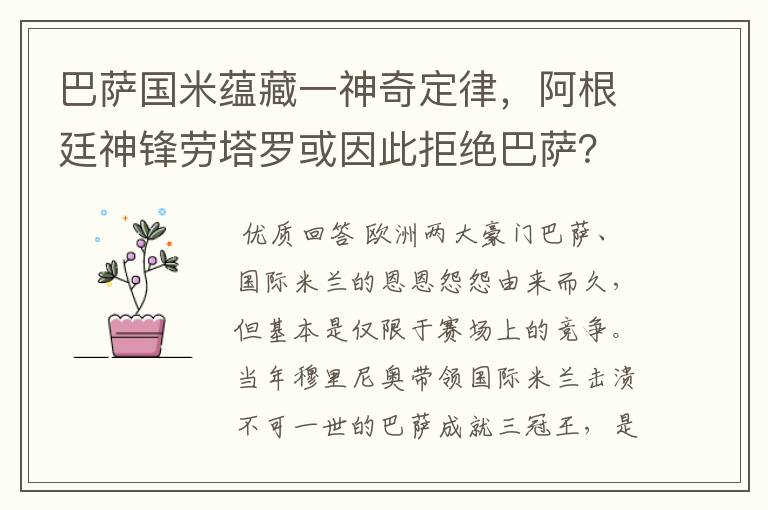 巴萨国米蕴藏一神奇定律，阿根廷神锋劳塔罗或因此拒绝巴萨?

优质回答 欧洲两大豪门巴萨、国际米兰的恩恩怨怨由来而久，但基本是仅限于赛场上的竞争。当年穆里尼奥带领国际米兰击溃不可一世的巴萨成就三冠王，是